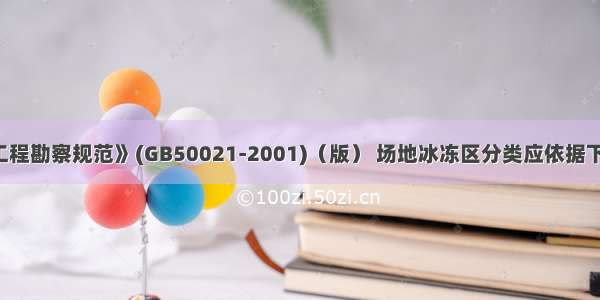 工程勘察规范》(GB50021-2001)（版） 场地冰冻区分类应依据下

©100zi.50zi.cn